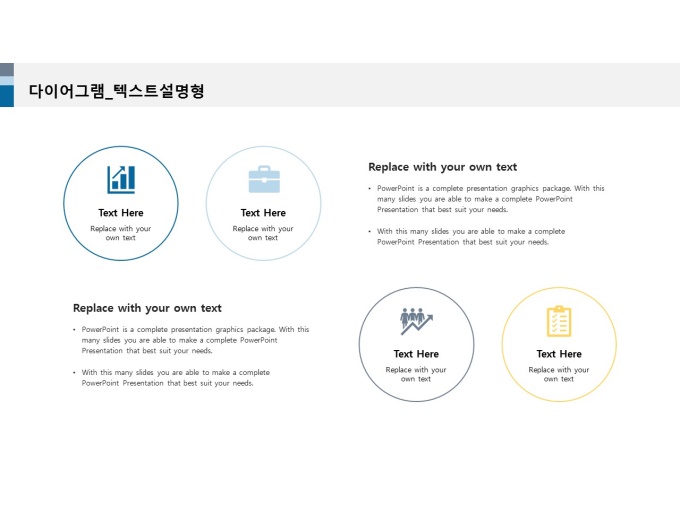 다이어그램_텍스트설명형

Text Here

Replace with your own text

Text Here

Replace with your own text

Replace with your own text

• PowerPoint is a complete presentation graphics package. With this many slides you are able to make a complete PowerPoint Presentation that best suit your needs.

• With this many slides you are able to make a complete PowerPoint Presentation that best suit your needs.

Replace with your own text

• PowerPoint is a complete presentation graphics package. With this many slides you are able to make a complete PowerPoint Presentation that best suit your needs.

• With this many slides you are able to make a complete PowerPoint Presentation that best suit your needs.

Text Here

Replace with your own text

Text Here

Replace with your own text